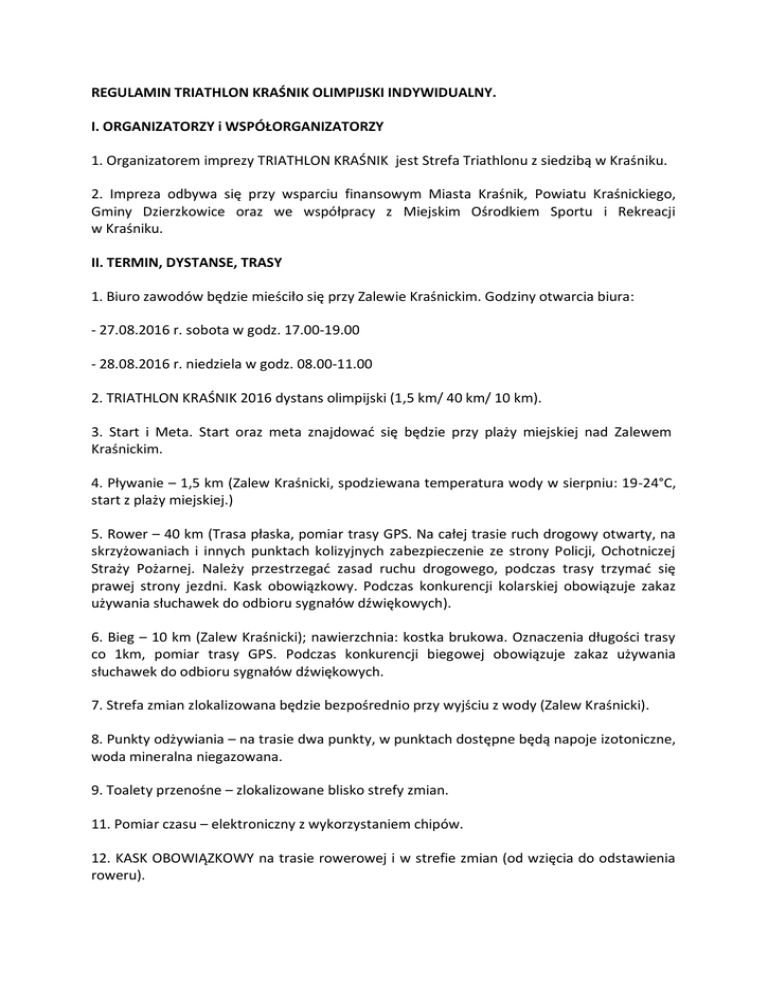 REGULAMIN TRIATHLON KRAŚNIK OLIMPIJSKI INDYWIDUALNY.

I. ORGANIZATORZY i WSPÓŁORGANIZATORZY

1. Organizatorem imprezy TRIATHLON KRAŚNIK jest Strefa Triathlonu z siedzibą w Kraśniku.

2. Impreza odbywa się przy wsparciu finansowym Miasta Kraśnik, Powiatu Kraśnickiego, Gminy Dzierzkowice oraz we współpracy z Miejskim Ośrodkiem Sportu i Rekreacji w Kraśniku.

II. TERMIN, DYSTANSE, TRASY

1. Biuro zawodów będzie mieściło się przy Zalewie Kraśnickim. Godziny otwarcia biura:

- 27.08.2016 r. sobota w godz. 17.00-19.00

- 28.08.2016 r. niedziela w godz. 08.00-11.00

2. TRIATHLON KRAŚNIK 2016 dystans olimpijski (1,5 km/ 40 km/ 10 km).

3. Start i Meta. Start oraz meta znajdować się będzie przy plaży miejskiej nad Zalewem Kraśnickim.

4. Pływanie – 1,5 km (Zalew Kraśnicki, spodziewana temperatura wody w sierpniu: 19-24°C, start z plaży miejskiej.)

5. Rower – 40 km (Trasa płaska, pomiar trasy GPS. Na całej trasie ruch drogowy otwarty, na skrzyżowaniach i innych punktach kolizyjnych zabezpieczenie ze strony Policji, Ochotniczej Straży Pożarnej. Należy przestrzegać zasad ruchu drogowego, podczas trasy trzymać się prawej strony jezdni. Kask obowiązkowy. Podczas konkurencji kolarskiej obowiązuje zakaz używania słuchawek do odbioru sygnałów dźwiękowych).

6. Bieg – 10 km (Zalew Kraśnicki); nawierzchnia: kostka brukowa. Oznaczenia długości trasy co 1km, pomiar trasy GPS. Podczas konkurencji biegowej obowiązuje zakaz używania słuchawek do odbioru sygnałów dźwiękowych.

7. Strefa zmian zlokalizowana będzie bezpośrednio przy wyjściu z wody (Zalew Kraśnicki).

8. Punkty odżywiania – na trasie dwa punkty, w punktach dostępne będą napoje izotoniczne, woda mineralna niegazowana.

9. Toalety przenośne – zlokalizowane blisko strefy zmian.

11. Pomiar czasu – elektroniczny z wykorzystaniem chipów.

12. KASK OBOWIĄZKOWY na trasie rowerowej i w strefie zmian (od wzięcia do odstawienia roweru).